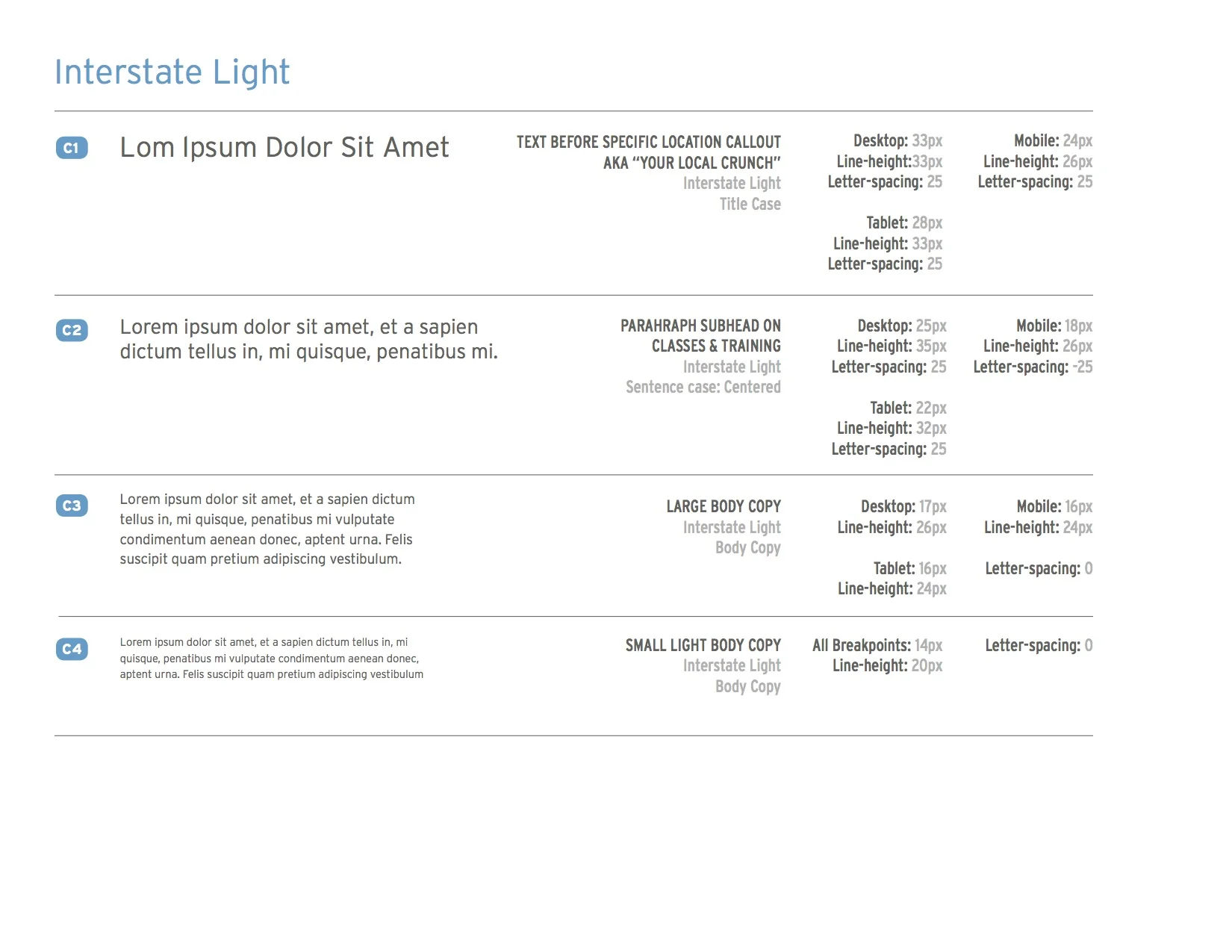 Interstate Light

C1

Lom Ipsum Dolor Sit Amet

TEXT BEFORE SPECIFIC LOCATION CALLOUT AKA "YOUR LOCAL CRUNCH"
Interstate Light
Title Case

Desktop: 33px
Line-height:33px
Letter-spacing: 25

Tablet: 28px
Line-height: 33px
Letter-spacing: 25

Mobile: 24px
Line-height: 26px
Letter-spacing: 25

C2

Lorem ipsum dolor sit amet, et a sapien dictum tellus in, mi quisque, penatibus mi.

PARAHRAPH SUBHEAD ON CLASSES & TRAINING
Interstate Light
Sentence case: Centered

Desktop: 25px
Line-height: 35px
Letter-spacing: 25

Tablet: 22px
Line-height: 32px
Letter-spacing: 25

Mobile: 18px
Line-height: 26px
Letter-spacing: -25

C3

Lorem ipsum dolor sit amet, et a sapien dictum tellus in, mi quisque, penatibus mi vulputate condimentum aenean donec, aptent urna. Felis suscipit quam pretium adipiscing vestibulum.

LARGE BODY COPY
Interstate Light
Body Copy

Desktop: 17px
Line-height: 26px

Tablet: 16px
Line-height: 24px

Mobile: 16px
Line-height: 24px

Letter-spacing: 0

C4

Lorem ipsum dolor sit amet, et a sapien dictum tellus in, mi quisque, penatibus mi vulputate condimentum aenean donec, aptent urna. Felis suscipit quam pretium adipiscing vestibulum

SMALL LIGHT BODY COPY
Interstate Light
Body Copy

All Breakpoints: 14px
Line-height: 20px

Letter-spacing: 0